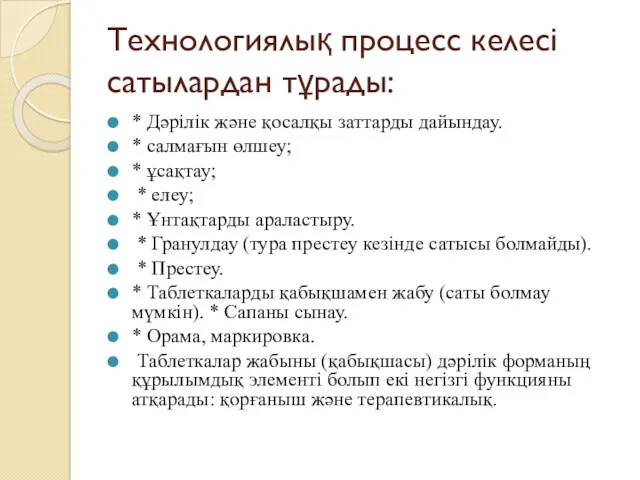 Технологиялық процесс келесі сатылардан тұрады:

* Дәрілік және қосалқы заттарды дайындау.
* салмағын өлшеу;
* ұсақтау;
* елеу;
* Ұнтақтарды араластыру.
* Гранулдау (тура престеу кезінде сатысы болмайды).
* Престеу.
* Таблеткаларды қабықшамен жабу (саты болмау мүмкін). * Сапаны сынау.
* Орама, маркировка.
Таблеткалар жабыны (қабықшасы) дәрілік форманың құрылымдық элементі болып екі негізгі функцияны атқарады: қорғаныш және терапевтикалық.